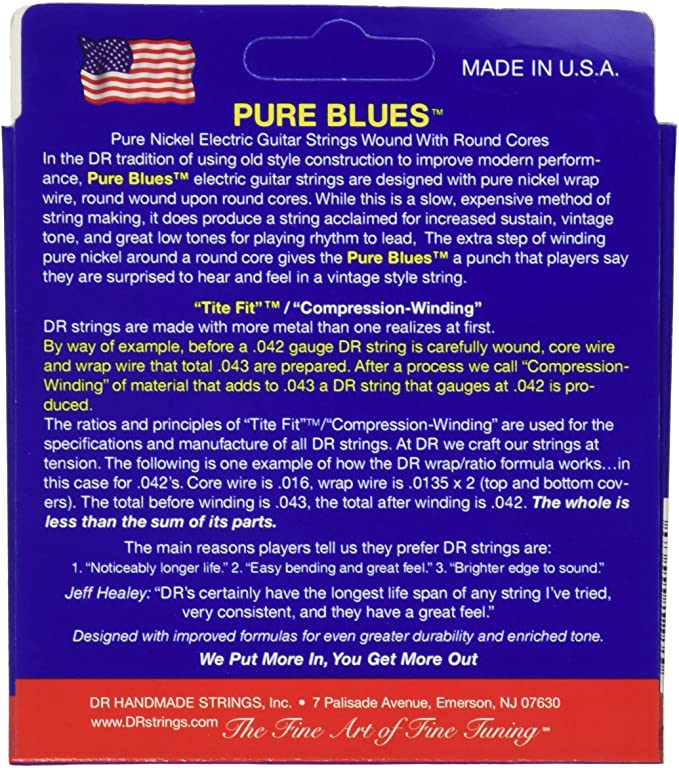 MADE IN U.S.A.

PURE BLUES™

Pure Nickel Electric Guitar Strings Wound With Round Cores

In the DR tradition of using old style construction to improve modern performance, Pure Blues™ electric guitar strings are designed with pure nickel wrap wire, round wound upon round cores. While this is a slow, expensive method of string making, it does produce a string acclaimed for increased sustain, vintage tone, and great low tones for playing rhythm to lead, The extra step of winding pure nickel around a round core gives the Pure Blues™ a punch that players say they are surprised to hear and feel in a vintage style string.

"Tite Fit"™ / "Compression-Winding"

DR strings are made with more metal than one realizes at first. By way of example, before a .042 gauge DR string is carefully wound, core wire and wrap wire that total .043 are prepared. After a process we call "Compression-Winding" of material that adds to .043 a DR string that gauges at .042 is produced.

The ratios and principles of "Tite Fit"™/"Compression-Winding" are used for the specifications and manufacture of all DR strings. At DR we craft our strings at tension. The following is one example of how the DR wrap/ratio formula works…in this case for .042's. Core wire is .016, wrap wire is .0135 x 2 (top and bottom covers). The total before winding is .043, the total after winding is .042. The whole is less than the sum of its parts.

The main reasons players tell us they prefer DR strings are:
1. "Noticeably longer life." 2. "Easy bending and great feel." 3. "Brighter edge to sound."

Jeff Healey: "DR's certainly have the longest life span of any string I've tried, very consistent, and they have a great feel."

Designed with improved formulas for even greater durability and enriched tone.

We Put More In, You Get More Out

DR HANDMADE STRINGS, Inc. • 7 Palisade Avenue, Emerson, NJ 07630
www.DRstrings.com The Fine Art of Fine Tuning™